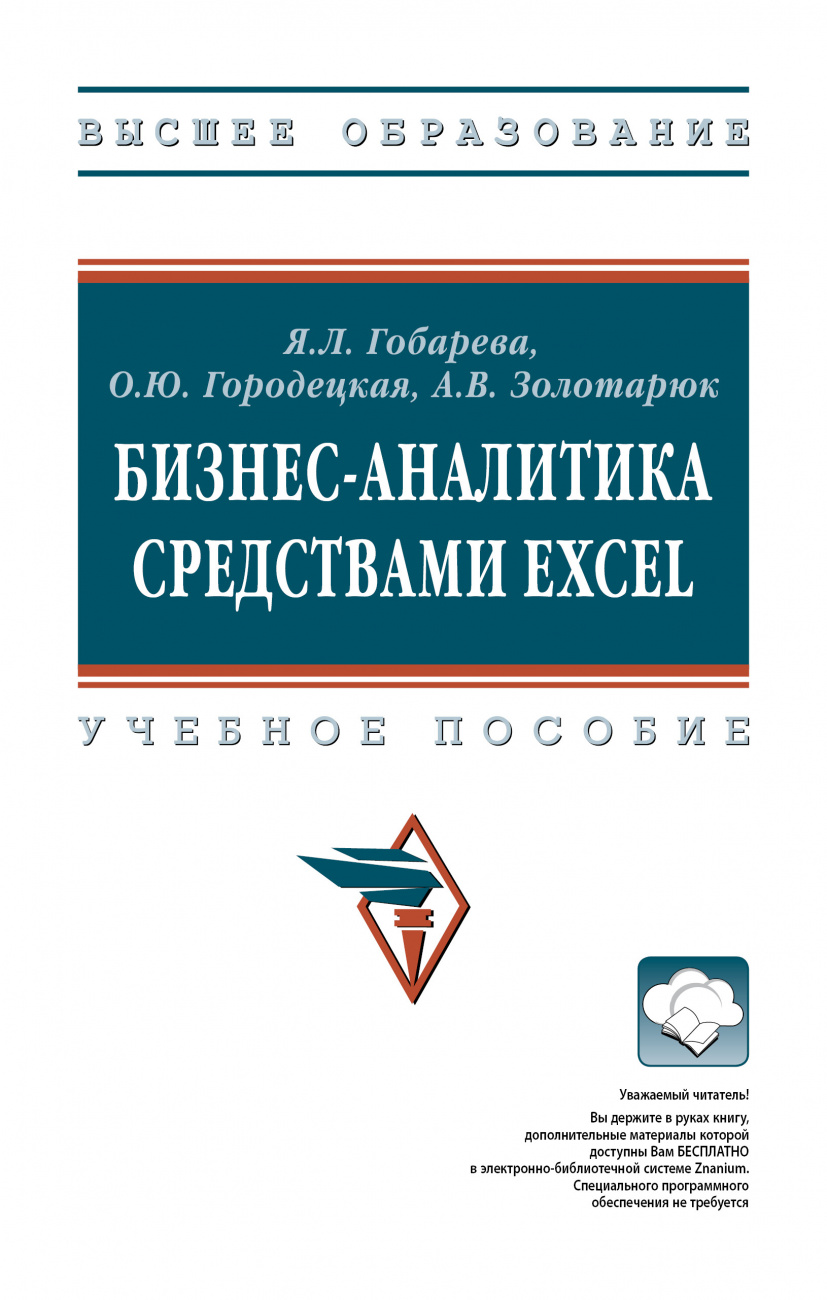 ВЫСШЕЕ ОБРАЗОВАНИЕ

Я.Л. Гобарева,
О.Ю. Городецкая, А.В. Золотарюк

БИЗНЕС-АНАЛИТИКА СРЕДСТВАМИ EXCEL

УЧЕБНОЕ ПОСОБИЕ

Уважаемый читатель!
Вы держите в руках книгу, дополнительные материалы которой доступны Вам БЕСПЛАТНО в электронно-библиотечной системе Znanium. Специального программного обеспечения не требуется